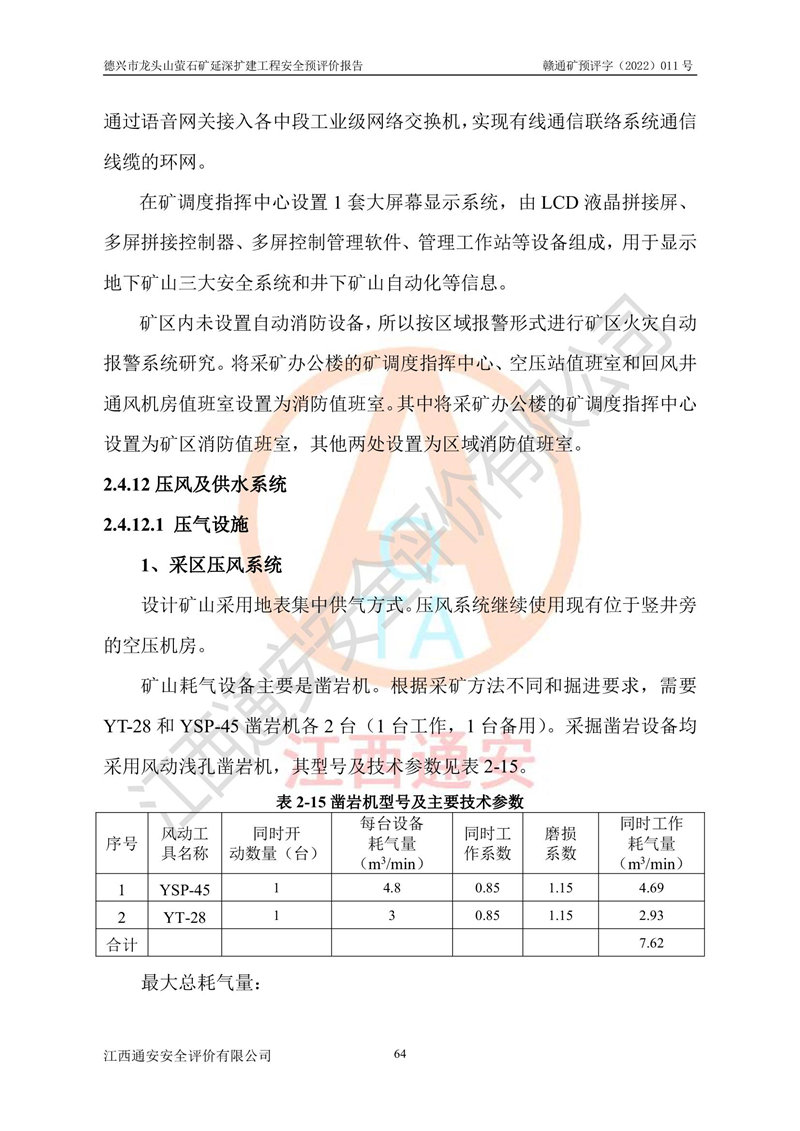 德兴市龙头山萤石矿延深扩建工程安全预评价报告　　赣通矿预评字（2022）011 号

通过语音网关接入各中段工业级网络交换机，实现有线通信联络系统通信线缆的环网。

在矿调度指挥中心设置 1 套大屏幕显示系统，由 LCD 液晶拼接屏、多屏拼接控制器、多屏控制管理软件、管理工作站等设备组成，用于显示地下矿山三大安全系统和井下矿山自动化等信息。

矿区内未设置自动消防设备，所以按区域报警形式进行矿区火灾自动报警系统研究。将采矿办公楼的矿调度指挥中心、空压站值班室和回风井通风机房值班室设置为消防值班室。其中将采矿办公楼的矿调度指挥中心设置为矿区消防值班室，其他两处设置为区域消防值班室。

2.4.12 压风及供水系统

2.4.12.1 压气设施

1、采区压风系统

设计矿山采用地表集中供气方式。压风系统继续使用现有位于竖井旁的空压机房。

矿山耗气设备主要是凿岩机。根据采矿方法不同和掘进要求，需要 YT-28 和 YSP-45 凿岩机各 2 台（1 台工作，1 台备用）。采掘凿岩设备均采用风动浅孔凿岩机，其型号及技术参数见表 2-15。

表 2-15 凿岩机型号及主要技术参数

| 序号 | 风动工具名称 | 同时开动数量（台） | 每台设备耗气量（$m^3/min$） | 同时工作系数 | 磨损系数 | 同时工作耗气量（$m^3/min$） |
|---|---|---|---|---|---|---|
| 1 | YSP-45 | 1 | 4.8 | 0.85 | 1.15 | 4.69 |
| 2 | YT-28 | 1 | 3 | 0.85 | 1.15 | 2.93 |
| 合计 | | | | | | 7.62 |

最大总耗气量：

江西通安安全评价有限公司　　64

江西通安安全评价有限公司
江西通安